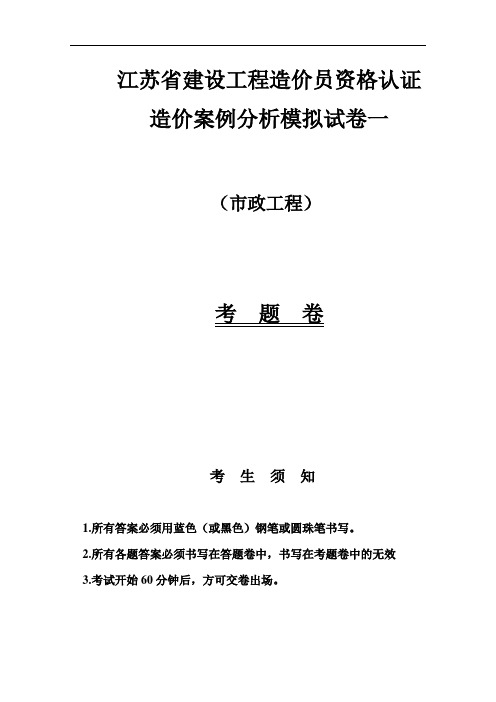 江苏省建设工程造价员资格认证
造价案例分析模拟试卷一

（市政工程）

考　题　卷

考　生　须　知

1.所有答案必须用蓝色（或黑色）钢笔或圆珠笔书写。

2.所有各题答案必须书写在答题卷中，书写在考题卷中的无效

3.考试开始 60 分钟后，方可交卷出场。